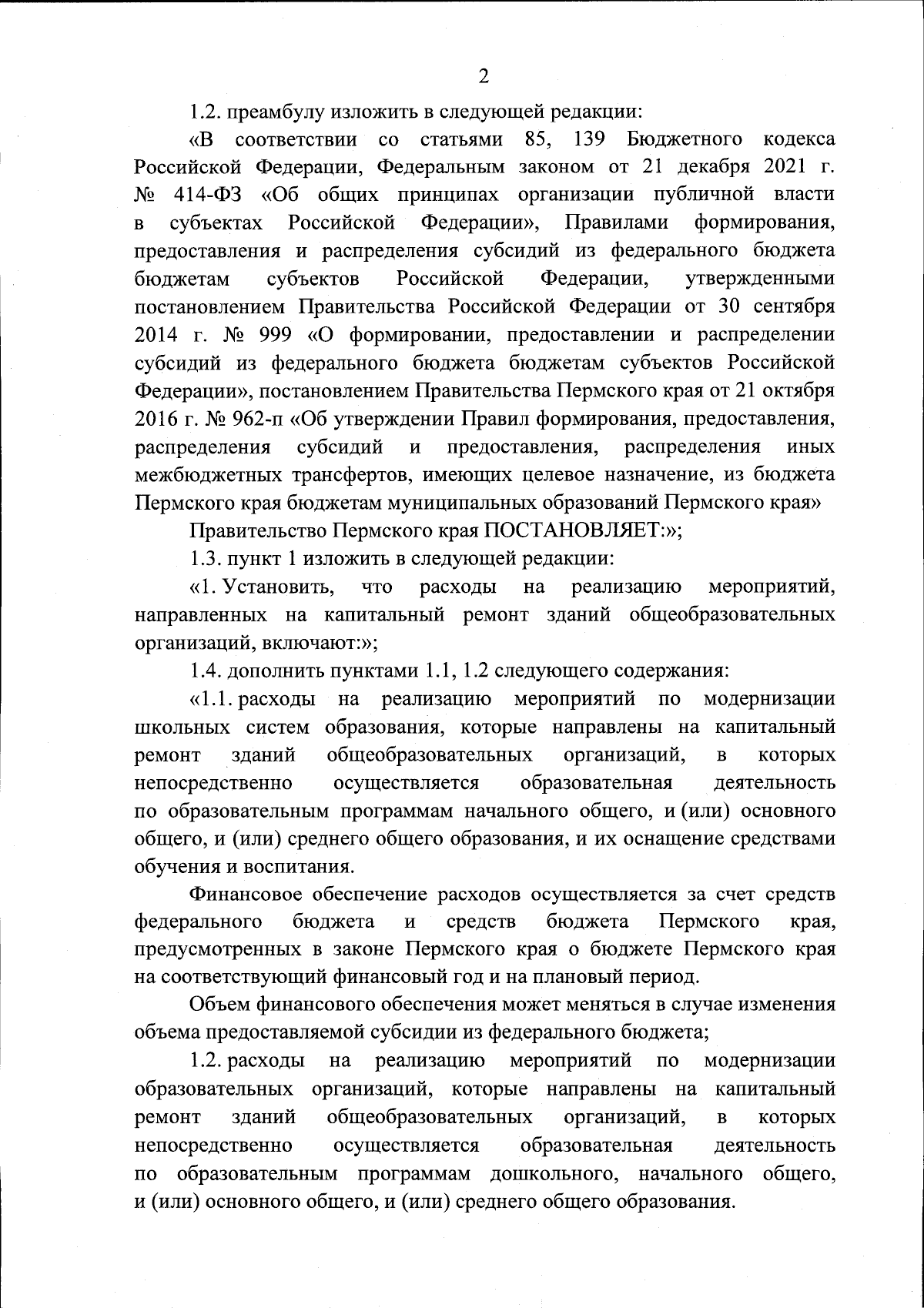 2

1.2. преамбулу изложить в следующей редакции:

«В соответствии со статьями 85, 139 Бюджетного кодекса Российской Федерации, Федеральным законом от 21 декабря 2021 г. № 414-ФЗ «Об общих принципах организации публичной власти в субъектах Российской Федерации», Правилами формирования, предоставления и распределения субсидий из федерального бюджета бюджетам субъектов Российской Федерации, утвержденными постановлением Правительства Российской Федерации от 30 сентября 2014 г. № 999 «О формировании, предоставлении и распределении субсидий из федерального бюджета бюджетам субъектов Российской Федерации», постановлением Правительства Пермского края от 21 октября 2016 г. № 962-п «Об утверждении Правил формирования, предоставления, распределения субсидий и предоставления, распределения иных межбюджетных трансфертов, имеющих целевое назначение, из бюджета Пермского края бюджетам муниципальных образований Пермского края»

Правительство Пермского края ПОСТАНОВЛЯЕТ:»;

1.3. пункт 1 изложить в следующей редакции:

«1. Установить, что расходы на реализацию мероприятий, направленных на капитальный ремонт зданий общеобразовательных организаций, включают:»;

1.4. дополнить пунктами 1.1, 1.2 следующего содержания:

«1.1. расходы на реализацию мероприятий по модернизации школьных систем образования, которые направлены на капитальный ремонт зданий общеобразовательных организаций, в которых непосредственно осуществляется образовательная деятельность по образовательным программам начального общего, и (или) основного общего, и (или) среднего общего образования, и их оснащение средствами обучения и воспитания.

Финансовое обеспечение расходов осуществляется за счет средств федерального бюджета и средств бюджета Пермского края, предусмотренных в законе Пермского края о бюджете Пермского края на соответствующий финансовый год и на плановый период.

Объем финансового обеспечения может меняться в случае изменения объема предоставляемой субсидии из федерального бюджета;

1.2. расходы на реализацию мероприятий по модернизации образовательных организаций, которые направлены на капитальный ремонт зданий общеобразовательных организаций, в которых непосредственно осуществляется образовательная деятельность по образовательным программам дошкольного, начального общего, и (или) основного общего, и (или) среднего общего образования.